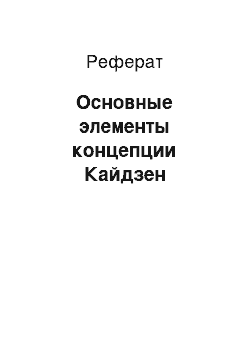 Реферат

Основные элементы концепции Кайдзен